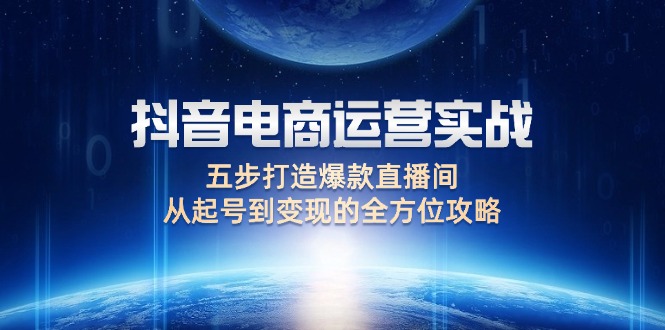 抖音电商运营实战

五步打造爆款直播间
从起号到变现的全方位攻略